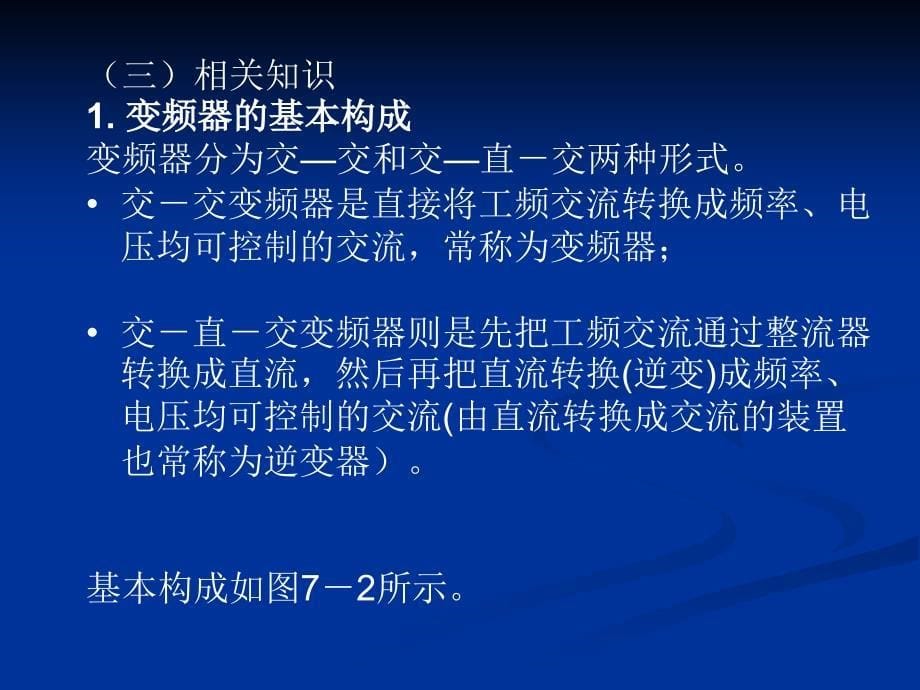 （三）相关知识
1. 变频器的基本构成
变频器分为交—交和交—直－交两种形式。

• 交－交变频器是直接将工频交流转换成频率、电压均可控制的交流，常称为变频器；

• 交－直－交变频器则是先把工频交流通过整流器转换成直流，然后再把直流转换(逆变)成频率、电压均可控制的交流(由直流转换成交流的装置也常称为逆变器）。

基本构成如图7－2所示。